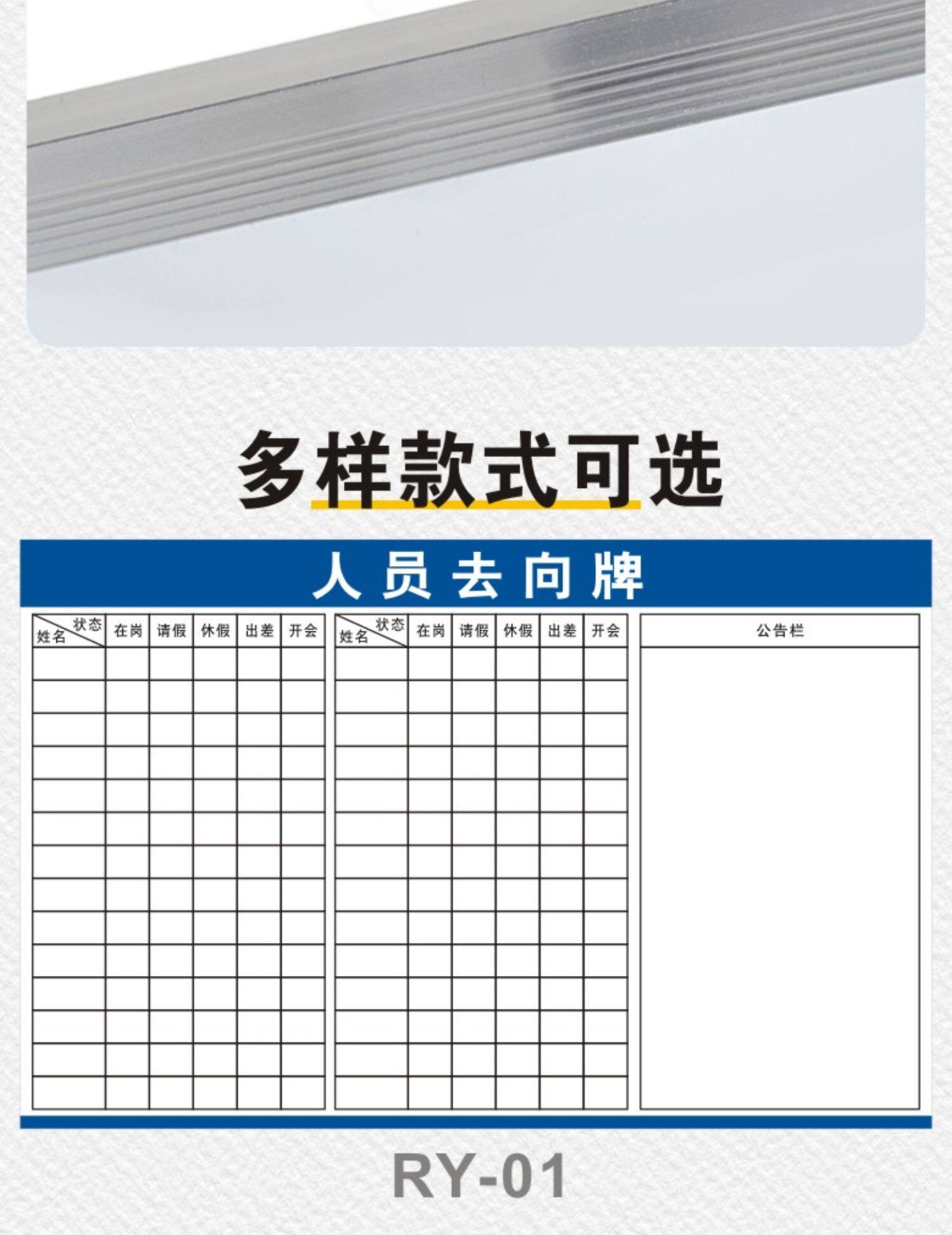 多样款式可选

人员去向牌

| 状态 姓名 | 在岗 | 请假 | 休假 | 出差 | 开会 |
|---|---|---|---|---|---|
| | | | | | |
| | | | | | |
| | | | | | |
| | | | | | |
| | | | | | |
| | | | | | |
| | | | | | |
| | | | | | |
| | | | | | |
| | | | | | |
| | | | | | |
| | | | | | |
| | | | | | |
| | | | | | |

| 状态 姓名 | 在岗 | 请假 | 休假 | 出差 | 开会 |
|---|---|---|---|---|---|
| | | | | | |
| | | | | | |
| | | | | | |
| | | | | | |
| | | | | | |
| | | | | | |
| | | | | | |
| | | | | | |
| | | | | | |
| | | | | | |
| | | | | | |
| | | | | | |
| | | | | | |
| | | | | | |

公告栏

RY-01